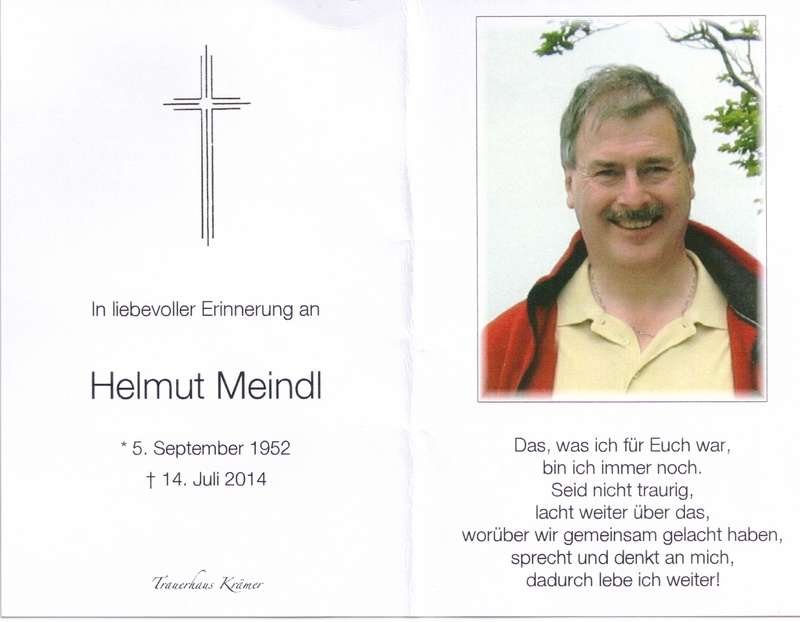 In liebevoller Erinnerung an

Helmut Meindl

* 5. September 1952
† 14. Juli 2014

Trauerhaus Krämer

Das, was ich für Euch war,
bin ich immer noch.
Seid nicht traurig,
lacht weiter über das,
worüber wir gemeinsam gelacht haben,
sprecht und denkt an mich,
dadurch lebe ich weiter!